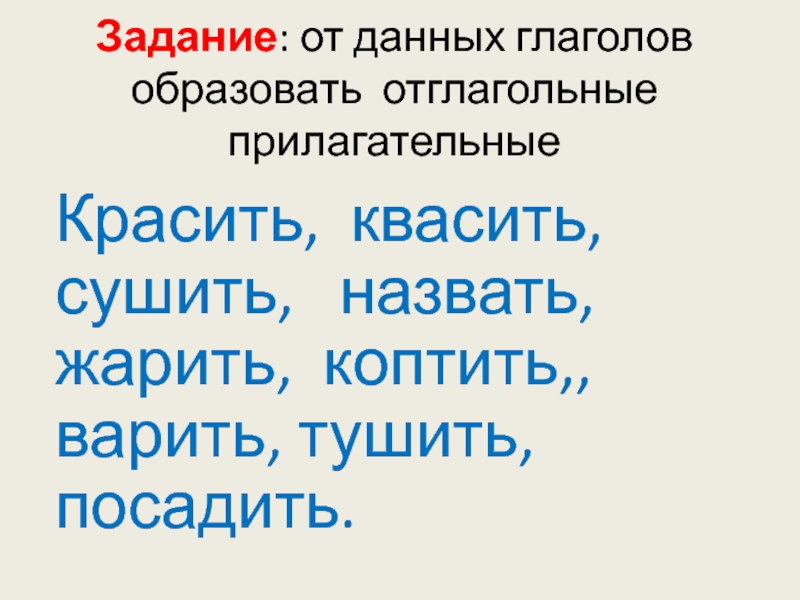 Задание: от данных глаголов образовать отглагольные прилагательные

Красить, квасить, сушить, назвать, жарить, коптить,, варить, тушить, посадить.